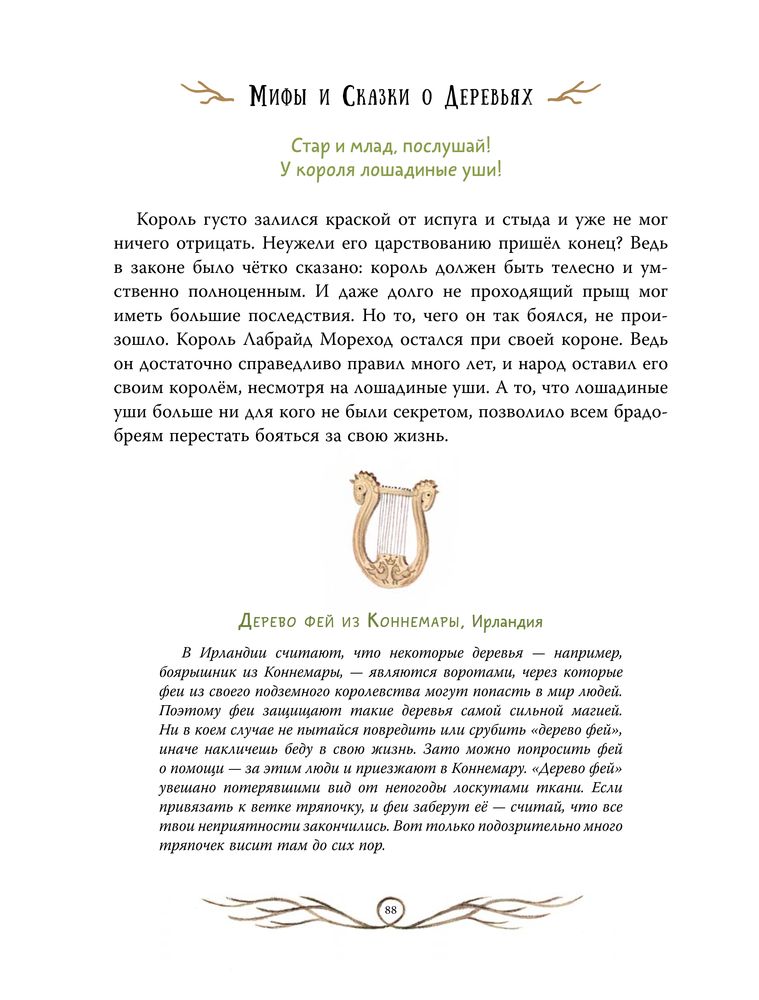 Мифы и Сказки о Деревьях

Стар и млад, послушай!
У короля лошадиные уши!

Король густо залился краской от испуга и стыда и уже не мог ничего отрицать. Неужели его царствованию пришёл конец? Ведь в законе было чётко сказано: король должен быть телесно и умственно полноценным. И даже долго не проходящий прыщ мог иметь большие последствия. Но то, чего он так боялся, не произошло. Король Лабрайд Мореход остался при своей короне. Ведь он достаточно справедливо правил много лет, и народ оставил его своим королём, несмотря на лошадиные уши. А то, что лошадиные уши больше ни для кого не были секретом, позволило всем брадобреям перестать бояться за свою жизнь.

Дерево фей из Коннемары, Ирландия

В Ирландии считают, что некоторые деревья — например, боярышник из Коннемары, — являются воротами, через которые феи из своего подземного королевства могут попасть в мир людей. Поэтому феи защищают такие деревья самой сильной магией. Ни в коем случае не пытайся повредить или срубить «дерево фей», иначе накличешь беду в свою жизнь. Зато можно попросить фей о помощи — за этим люди и приезжают в Коннемару. «Дерево фей» увешано потерявшими вид от непогоды лоскутами ткани. Если привязать к ветке тряпочку, и феи заберут её — считай, что все твои неприятности закончились. Вот только подозрительно много тряпочек висит там до сих пор.

88